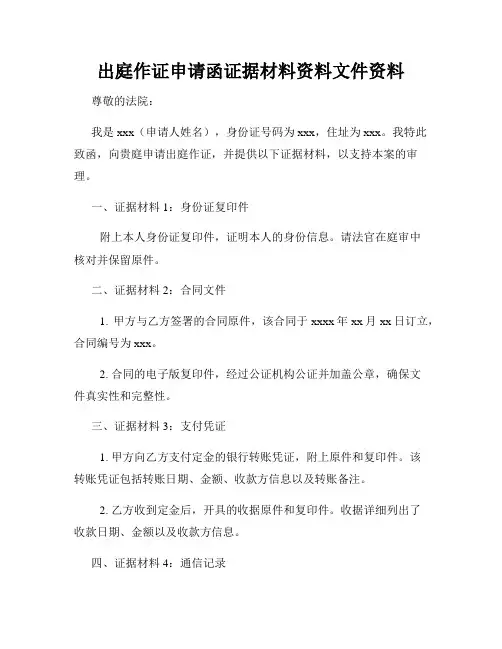 出庭作证申请函证据材料资料文件资料

尊敬的法院：

我是 xxx（申请人姓名），身份证号码为 xxx，住址为 xxx。我特此致函，向贵庭申请出庭作证，并提供以下证据材料，以支持本案的审理。

一、证据材料 1：身份证复印件

附上本人身份证复印件，证明本人的身份信息。请法官在庭审中核对并保留原件。

二、证据材料 2：合同文件

1. 甲方与乙方签署的合同原件，该合同于 xxxx 年 xx 月 xx 日订立，合同编号为 xxx。

2. 合同的电子版复印件，经过公证机构公证并加盖公章，确保文件真实性和完整性。

三、证据材料 3：支付凭证

1. 甲方向乙方支付定金的银行转账凭证，附上原件和复印件。该转账凭证包括转账日期、金额、收款方信息以及转账备注。

2. 乙方收到定金后，开具的收据原件和复印件。收据详细列出了收款日期、金额以及收款方信息。

四、证据材料 4：通信记录